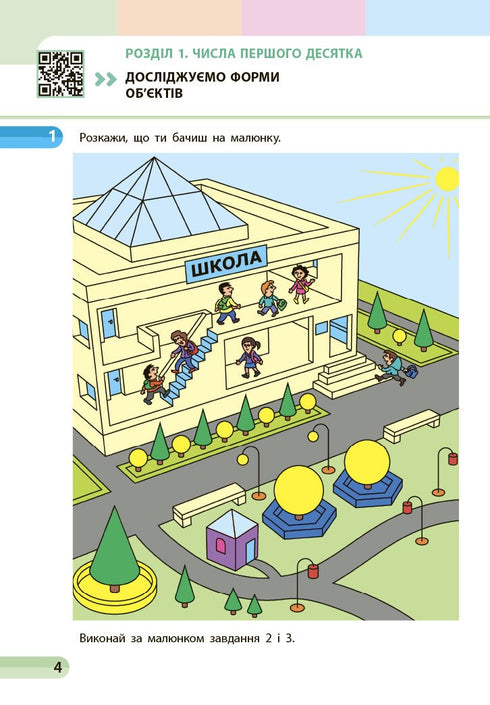 РОЗДІЛ 1. ЧИСЛА ПЕРШОГО ДЕСЯТКА

ДОСЛІДЖУЄМО ФОРМИ ОБ'ЄКТІВ

1 Розкажи, що ти бачиш на малюнку.

ШКОЛА

Виконай за малюнком завдання 2 і 3.

4